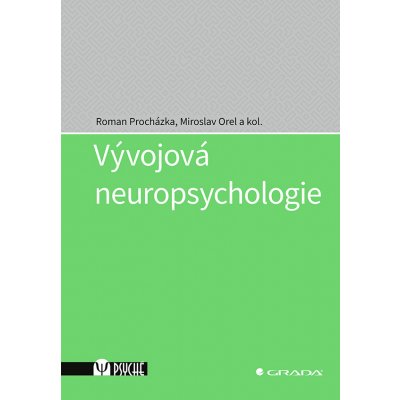 Roman Procházka, Miroslav Orel a kol.

Vývojová neuropsychologie

Ψ PSYCHE

GRADA